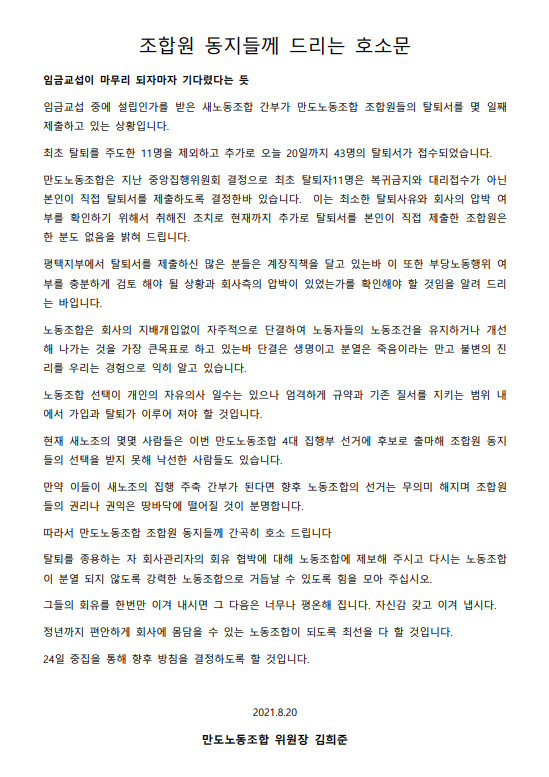 조합원 동지들께 드리는 호소문

임금교섭이 마무리 되자마자 기다렸다는 듯

임금교섭 중에 설립인가를 받은 새노동조합 간부가 만도노동조합 조합원들의 탈퇴서를 몇 일째 제출하고 있는 상황입니다.

최초 탈퇴를 주도한 11명을 제외하고 추가로 오늘 20일까지 43명의 탈퇴서가 접수되었습니다.

만도노동조합은 지난 중앙집행위원회 결정으로 최초 탈퇴자11명은 복귀금지와 대리접수가 아닌 본인이 직접 탈퇴서를 제출하도록 결정한바 있습니다. 이는 최소한 탈퇴사유와 회사의 압박 여부를 확인하기 위해서 취해진 조치로 현재까지 추가로 탈퇴서를 본인이 직접 제출한 조합원은 한 분도 없음을 밝혀 드립니다.

평택지부에서 탈퇴서를 제출하신 많은 분들은 계장직책을 달고 있는바 이 또한 부당노동행위 여부를 충분하게 검토 해야 될 상황과 회사측의 압박이 있었는가를 확인해야 할 것임을 알려 드리는 바입니다.

노동조합은 회사의 지배개입없이 자주적으로 단결하여 노동자들의 노동조건을 유지하거나 개선해 나가는 것을 가장 큰목표로 하고 있는바 단결은 생명이고 분열은 죽음이라는 만고 불변의 진리를 우리는 경험으로 익히 알고 있습니다.

노동조합 선택이 개인의 자유의사 일수는 있으나 엄격하게 규약과 기존 질서를 지키는 범위 내에서 가입과 탈퇴가 이루어 져야 할 것입니다.

현재 새노조의 몇몇 사람들은 이번 만도노동조합 4대 집행부 선거에 후보로 출마해 조합원 동지들의 선택을 받지 못해 낙선한 사람들도 있습니다.

만약 이들이 새노조의 집행 주축 간부가 된다면 향후 노동조합의 선거는 무의미 해지며 조합원들의 권리나 권익은 땅바닥에 떨어질 것이 분명합니다.

따라서 만도노동조합 조합원 동지들께 간곡히 호소 드립니다

탈퇴를 종용하는 자 회사관리자의 회유 협박에 대해 노동조합에 제보해 주시고 다시는 노동조합이 분열 되지 않도록 강력한 노동조합으로 거듭날 수 있도록 힘을 모아 주십시오.

그들의 회유를 한번만 이겨 내시면 그 다음은 너무나 평온해 집니다. 자신감 갖고 이겨 냅시다.

정년까지 편안하게 회사에 몸담을 수 있는 노동조합이 되도록 최선을 다 할 것입니다.

24일 중집을 통해 향후 방침을 결정하도록 할 것입니다.

2021.8.20

만도노동조합 위원장 김희준